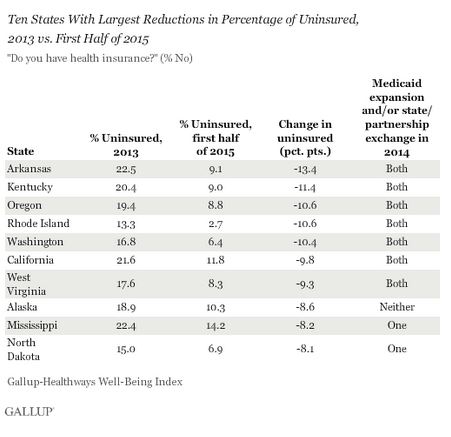 Ten States With Largest Reductions in Percentage of Uninsured, 2013 vs. First Half of 2015

"Do you have health insurance?" (% No)

| State | % Uninsured, 2013 | % Uninsured, first half of 2015 | Change in uninsured (pct. pts.) | Medicaid expansion and/or state/ partnership exchange in 2014 |
|---|---|---|---|---|
| Arkansas | 22.5 | 9.1 | -13.4 | Both |
| Kentucky | 20.4 | 9.0 | -11.4 | Both |
| Oregon | 19.4 | 8.8 | -10.6 | Both |
| Rhode Island | 13.3 | 2.7 | -10.6 | Both |
| Washington | 16.8 | 6.4 | -10.4 | Both |
| California | 21.6 | 11.8 | -9.8 | Both |
| West Virginia | 17.6 | 8.3 | -9.3 | Both |
| Alaska | 18.9 | 10.3 | -8.6 | Neither |
| Mississippi | 22.4 | 14.2 | -8.2 | One |
| North Dakota | 15.0 | 6.9 | -8.1 | One |

Gallup-Healthways Well-Being Index

GALLUP